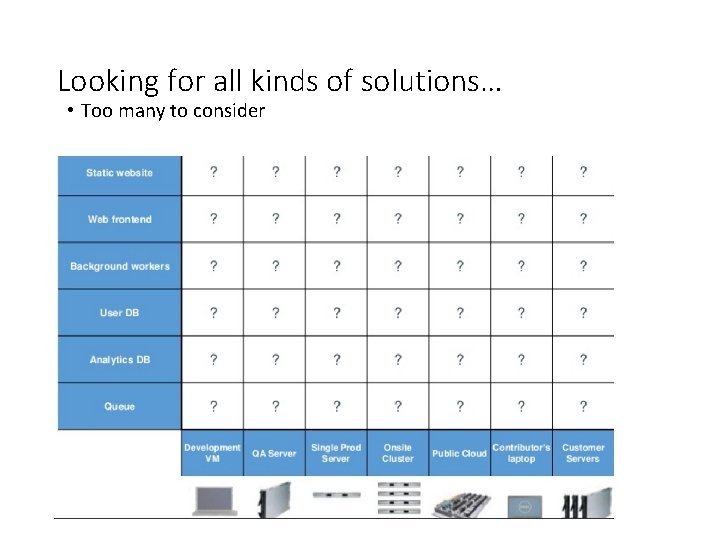 Looking for all kinds of solutions...

• Too many to consider

| Static website | ? | ? | ? | ? | ? | ? | ? |
|---|---|---|---|---|---|---|---|
| Web frontend | ? | ? | ? | ? | ? | ? | ? |
| Background workers | ? | ? | ? | ? | ? | ? | ? |
| User DB | ? | ? | ? | ? | ? | ? | ? |
| Analytics DB | ? | ? | ? | ? | ? | ? | ? |
| Queue | ? | ? | ? | ? | ? | ? | ? |
|  | Development VM | QA Server | Single Prod Server | Onsite Cluster | Public Cloud | Contributor's laptop | Customer Servers |